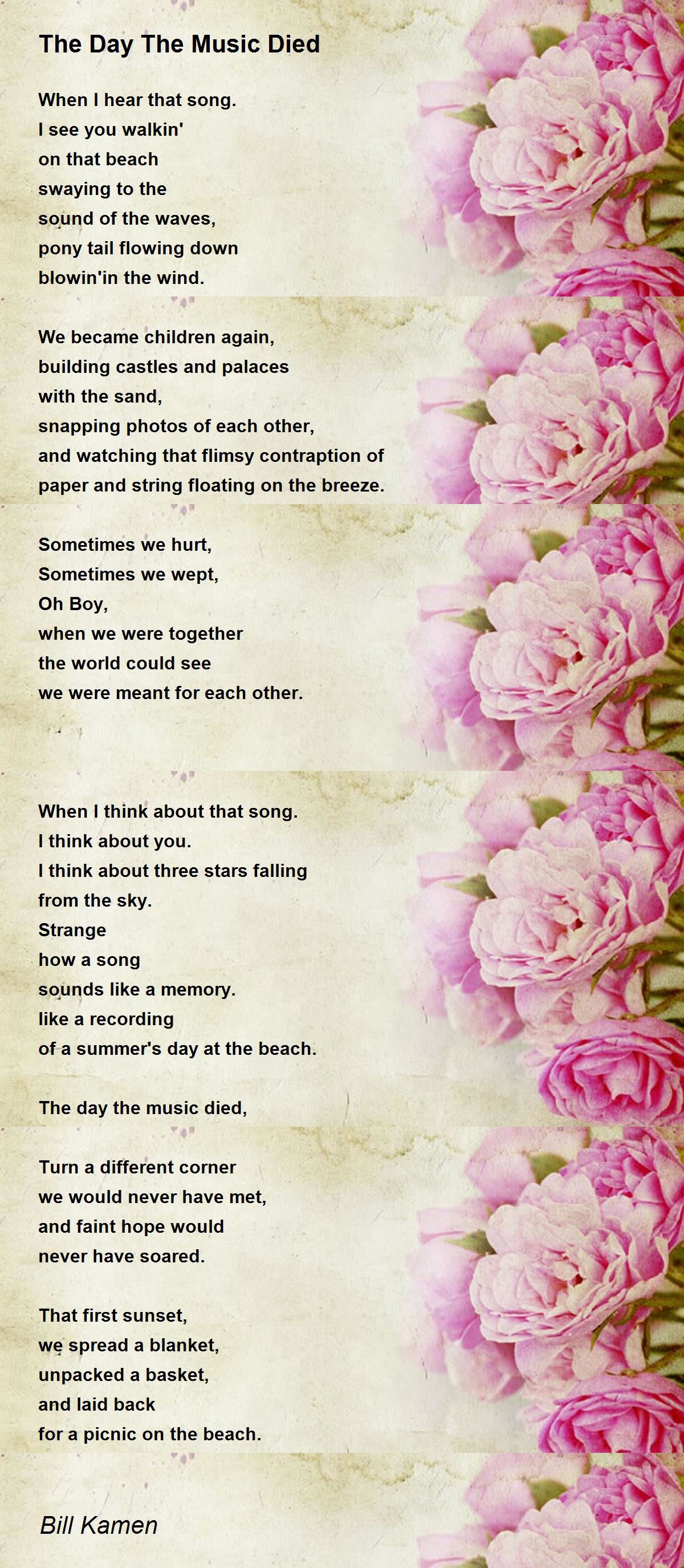 The Day The Music Died

When I hear that song.
I see you walkin'
on that beach
swaying to the
sound of the waves,
pony tail flowing down
blowin'in the wind.

We became children again,
building castles and palaces
with the sand,
snapping photos of each other,
and watching that flimsy contraption of
paper and string floating on the breeze.

Sometimes we hurt,
Sometimes we wept,
Oh Boy,
when we were together
the world could see
we were meant for each other.

When I think about that song.
I think about you.
I think about three stars falling
from the sky.
Strange
how a song
sounds like a memory.
like a recording
of a summer's day at the beach.

The day the music died,

Turn a different corner
we would never have met,
and faint hope would
never have soared.

That first sunset,
we spread a blanket,
unpacked a basket,
and laid back
for a picnic on the beach.

Bill Kamen